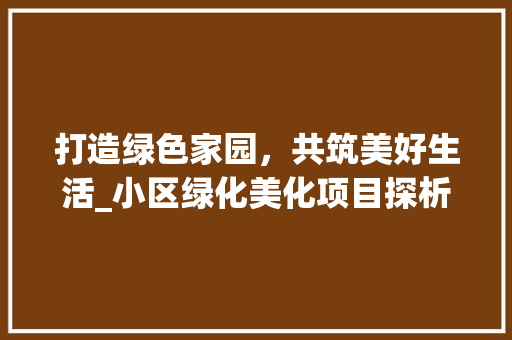 打造绿色家园，共筑美好生活_小区绿化美化项目探析